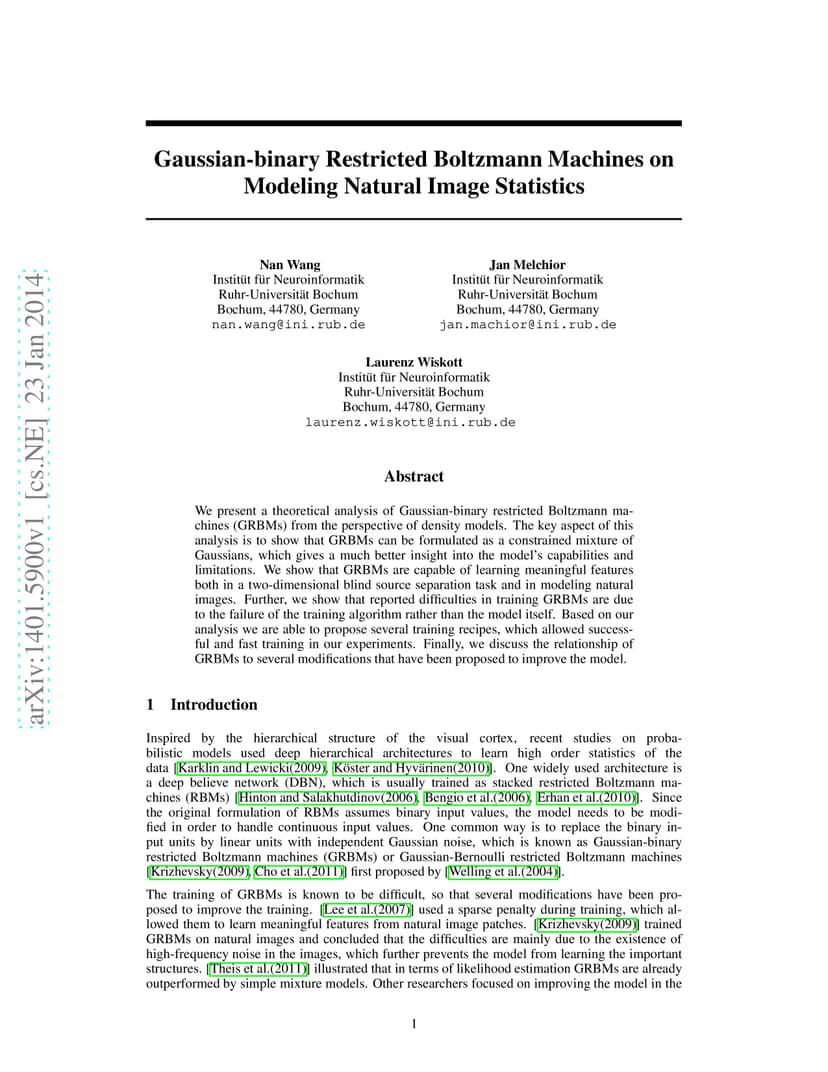 arXiv:1401.5900v1 [cs.NE] 23 Jan 2014

Gaussian-binary Restricted Boltzmann Machines on Modeling Natural Image Statistics

Nan Wang
Institüt für Neuroinformatik
Ruhr-Universität Bochum
Bochum, 44780, Germany
nan.wang@ini.rub.de

Jan Melchior
Institüt für Neuroinformatik
Ruhr-Universität Bochum
Bochum, 44780, Germany
jan.machior@ini.rub.de

Laurenz Wiskott
Institüt für Neuroinformatik
Ruhr-Universität Bochum
Bochum, 44780, Germany
laurenz.wiskott@ini.rub.de

Abstract

We present a theoretical analysis of Gaussian-binary restricted Boltzmann machines (GRBMs) from the perspective of density models. The key aspect of this analysis is to show that GRBMs can be formulated as a constrained mixture of Gaussians, which gives a much better insight into the model's capabilities and limitations. We show that GRBMs are capable of learning meaningful features both in a two-dimensional blind source separation task and in modeling natural images. Further, we show that reported difficulties in training GRBMs are due to the failure of the training algorithm rather than the model itself. Based on our analysis we are able to propose several training recipes, which allowed successful and fast training in our experiments. Finally, we discuss the relationship of GRBMs to several modifications that have been proposed to improve the model.

1 Introduction

Inspired by the hierarchical structure of the visual cortex, recent studies on probabilistic models used deep hierarchical architectures to learn high order statistics of the data [Karklin and Lewicki(2009), Köster and Hyvärinen(2010)]. One widely used architecture is a deep believe network (DBN), which is usually trained as stacked restricted Boltzmann machines (RBMs) [Hinton and Salakhutdinov(2006), Bengio et al.(2006), Erhan et al.(2010)]. Since the original formulation of RBMs assumes binary input values, the model needs to be modified in order to handle continuous input values. One common way is to replace the binary input units by linear units with independent Gaussian noise, which is known as Gaussian-binary restricted Boltzmann machines (GRBMs) or Gaussian-Bernoulli restricted Boltzmann machines [Krizhevsky(2009), Cho et al.(2011)] first proposed by [Welling et al.(2004)].

The training of GRBMs is known to be difficult, so that several modifications have been proposed to improve the training. [Lee et al.(2007)] used a sparse penalty during training, which allowed them to learn meaningful features from natural image patches. [Krizhevsky(2009)] trained GRBMs on natural images and concluded that the difficulties are mainly due to the existence of high-frequency noise in the images, which further prevents the model from learning the important structures. [Theis et al.(2011)] illustrated that in terms of likelihood estimation GRBMs are already outperformed by simple mixture models. Other researchers focused on improving the model in the

1